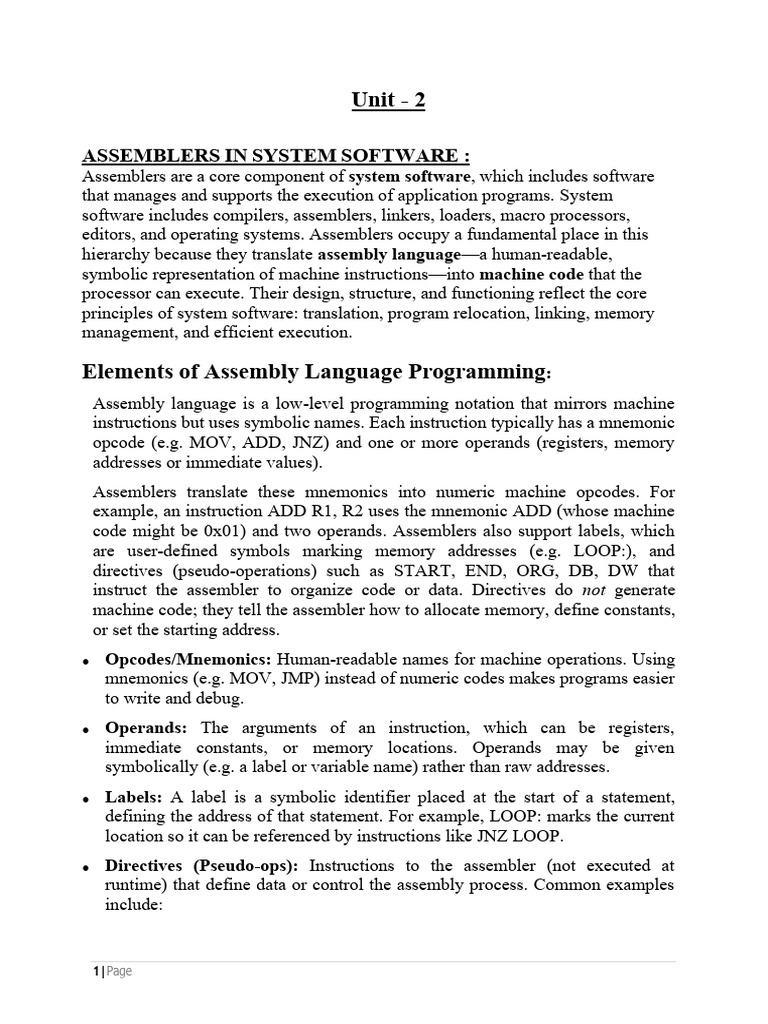 Unit - 2

ASSEMBLERS IN SYSTEM SOFTWARE :

Assemblers are a core component of system software, which includes software that manages and supports the execution of application programs. System software includes compilers, assemblers, linkers, loaders, macro processors, editors, and operating systems. Assemblers occupy a fundamental place in this hierarchy because they translate assembly language—a human-readable, symbolic representation of machine instructions—into machine code that the processor can execute. Their design, structure, and functioning reflect the core principles of system software: translation, program relocation, linking, memory management, and efficient execution.

Elements of Assembly Language Programming:

Assembly language is a low-level programming notation that mirrors machine instructions but uses symbolic names. Each instruction typically has a mnemonic opcode (e.g. MOV, ADD, JNZ) and one or more operands (registers, memory addresses or immediate values).

Assemblers translate these mnemonics into numeric machine opcodes. For example, an instruction ADD R1, R2 uses the mnemonic ADD (whose machine code might be 0x01) and two operands. Assemblers also support labels, which are user-defined symbols marking memory addresses (e.g. LOOP:), and directives (pseudo-operations) such as START, END, ORG, DB, DW that instruct the assembler to organize code or data. Directives do not generate machine code; they tell the assembler how to allocate memory, define constants, or set the starting address.

• Opcodes/Mnemonics: Human-readable names for machine operations. Using mnemonics (e.g. MOV, JMP) instead of numeric codes makes programs easier to write and debug.

• Operands: The arguments of an instruction, which can be registers, immediate constants, or memory locations. Operands may be given symbolically (e.g. a label or variable name) rather than raw addresses.

• Labels: A label is a symbolic identifier placed at the start of a statement, defining the address of that statement. For example, LOOP: marks the current location so it can be referenced by instructions like JNZ LOOP.

• Directives (Pseudo-ops): Instructions to the assembler (not executed at runtime) that define data or control the assembly process. Common examples include:

1 | Page